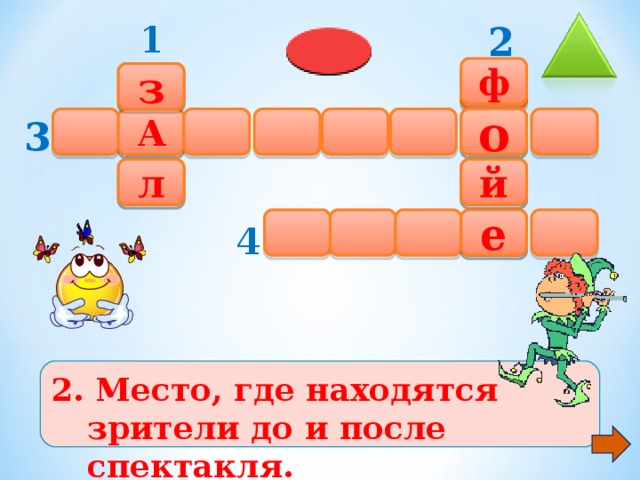 1

2

з

ф

3

А

о

л

й

4

е

2. Место, где находятся зрители до и после спектакля.